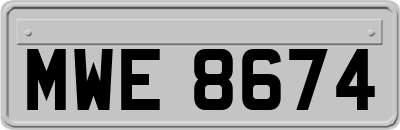 MWE 8674